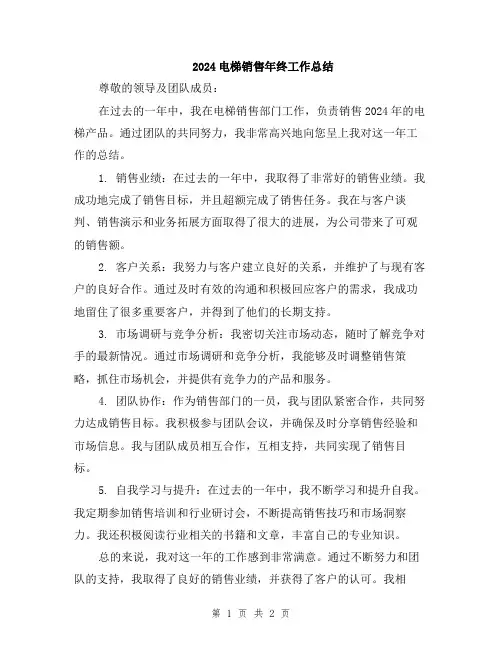 2024 电梯销售年终工作总结

尊敬的领导及团队成员：

在过去的一年中，我在电梯销售部门工作，负责销售 2024 年的电梯产品。通过团队的共同努力，我非常高兴地向您呈上我对这一年工作的总结。

1. 销售业绩：在过去的一年中，我取得了非常好的销售业绩。我成功地完成了销售目标，并且超额完成了销售任务。我在与客户谈判、销售演示和业务拓展方面取得了很大的进展，为公司带来了可观的销售额。

2. 客户关系：我努力与客户建立良好的关系，并维护了与现有客户的良好合作。通过及时有效的沟通和积极回应客户的需求，我成功地留住了很多重要客户，并得到了他们的长期支持。

3. 市场调研与竞争分析：我密切关注市场动态，随时了解竞争对手的最新情况。通过市场调研和竞争分析，我能够及时调整销售策略，抓住市场机会，并提供有竞争力的产品和服务。

4. 团队协作：作为销售部门的一员，我与团队紧密合作，共同努力达成销售目标。我积极参与团队会议，并确保及时分享销售经验和市场信息。我与团队成员相互合作，互相支持，共同实现了销售目标。

5. 自我学习与提升：在过去的一年中，我不断学习和提升自我。我定期参加销售培训和行业研讨会，不断提高销售技巧和市场洞察力。我还积极阅读行业相关的书籍和文章，丰富自己的专业知识。

总的来说，我对这一年的工作感到非常满意。通过不断努力和团队的支持，我取得了良好的销售业绩，并获得了客户的认可。我相

第 1 页 共 2 页